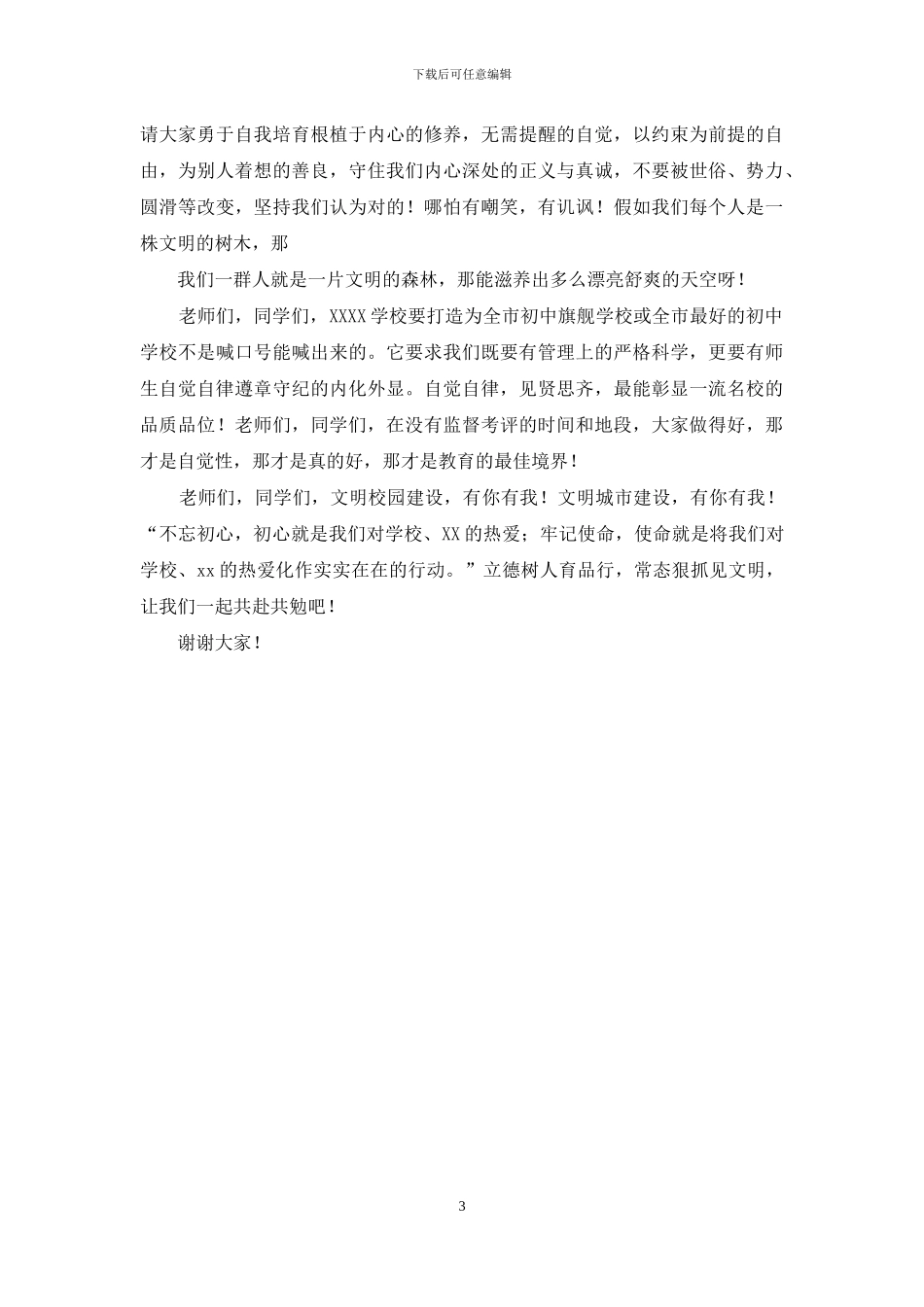 下载后可任意编辑

请大家勇于自我培育根植于内心的修养，无需提醒的自觉，以约束为前提的自由，为别人着想的善良，守住我们内心深处的正义与真诚，不要被世俗、势力、圆滑等改变，坚持我们认为对的！哪怕有嘲笑，有讥讽！假如我们每个人是一株文明的树木，那

我们一群人就是一片文明的森林，那能滋养出多么漂亮舒爽的天空呀！

老师们，同学们，XXXX学校要打造为全市初中旗舰学校或全市最好的初中学校不是喊口号能喊出来的。它要求我们既要有管理上的严格科学，更要有师生自觉自律遵章守纪的内化外显。自觉自律，见贤思齐，最能彰显一流名校的品质品位！老师们，同学们，在没有监督考评的时间和地段，大家做得好，那才是自觉性，那才是真的好，那才是教育的最佳境界！

老师们，同学们，文明校园建设，有你有我！文明城市建设，有你有我！“不忘初心，初心就是我们对学校、XX的热爱；牢记使命，使命就是将我们对学校、xx的热爱化作实实在在的行动。”立德树人育品行，常态狠抓见文明，让我们一起共赴共勉吧！

谢谢大家！

3